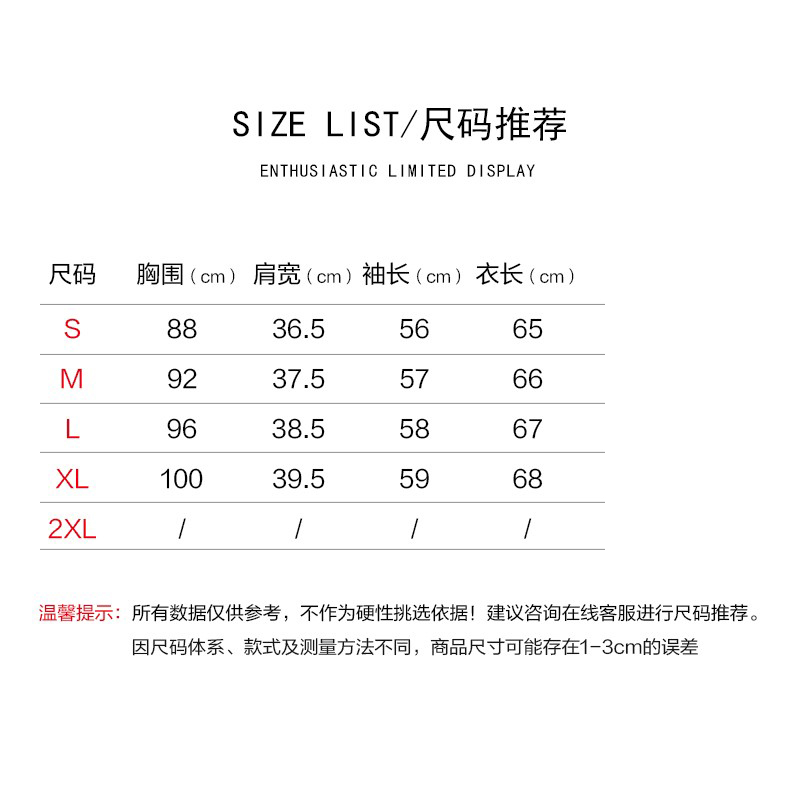 SIZE LIST/尺码推荐

ENTHUSIASTIC LIMITED DISPLAY

| 尺码 | 胸围（cm） | 肩宽（cm） | 袖长（cm） | 衣长（cm） |
|---|---|---|---|---|
| S | 88 | 36.5 | 56 | 65 |
| M | 92 | 37.5 | 57 | 66 |
| L | 96 | 38.5 | 58 | 67 |
| XL | 100 | 39.5 | 59 | 68 |
| 2XL | / | / | / | / |

温馨提示：所有数据仅供参考，不作为硬性挑选依据！建议咨询在线客服进行尺码推荐。
因尺码体系、款式及测量方法不同，商品尺寸可能存在1-3cm的误差